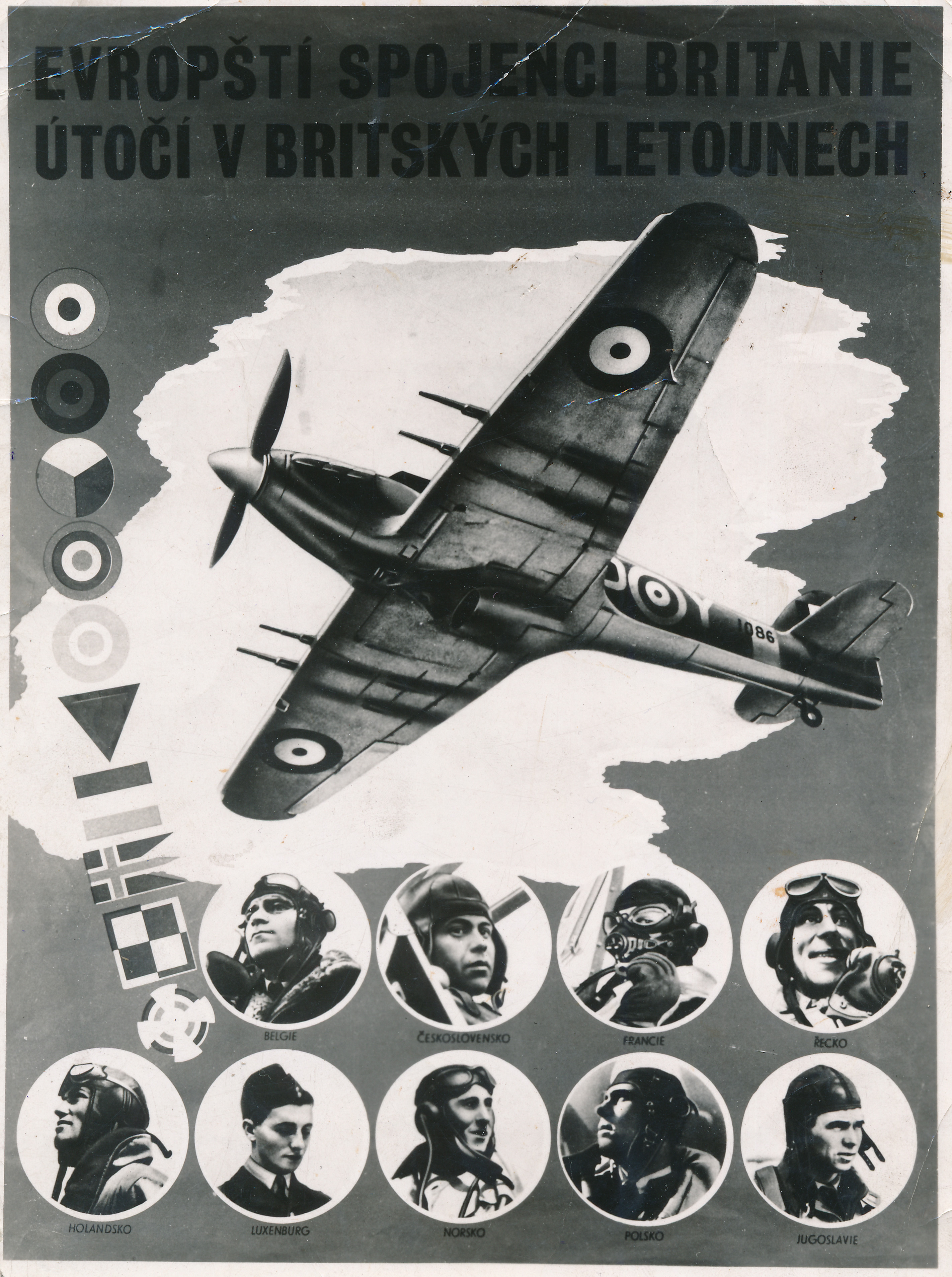 EVROPŠTÍ SPOJENCI BRITANIE ÚTOČÍ V BRITSKÝCH LETOUNECH

1086

BELGIE

ČESKOSLOVENSKO

FRANCIE

ŘECKO

HOLANDSKO

LUXENBURG

NORSKO

POLSKO

JUGOSLAVIE